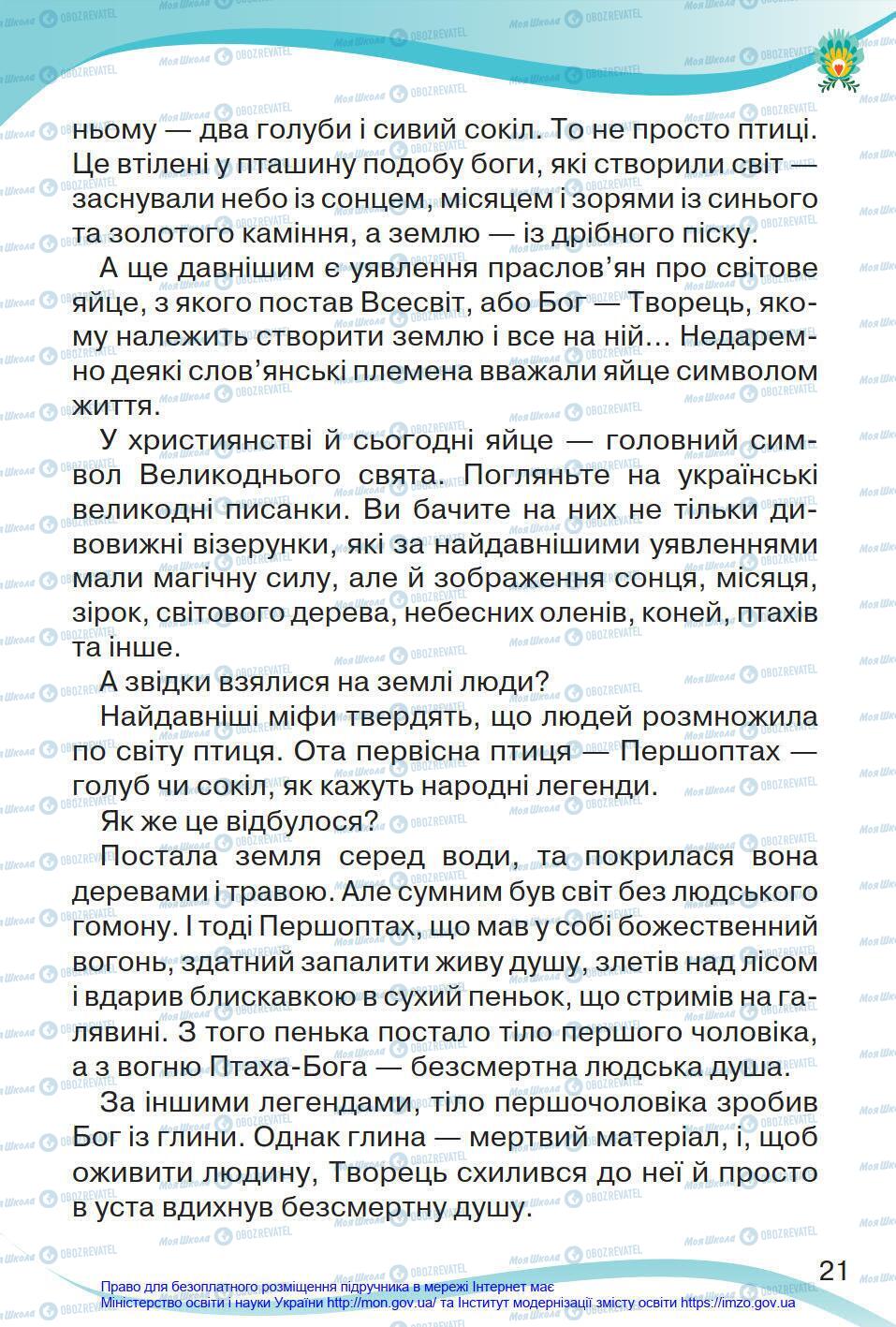 ньому — два голуби і сивий сокіл. То не просто птиці. Це втілені у пташину подобу боги, які створили світ — заснували небо із сонцем, місяцем і зорями із синього та золотого каміння, а землю — із дрібного піску.

А ще давнішим є уявлення праслов'ян про світове яйце, з якого постав Всесвіт, або Бог — Творець, якому належить створити землю і все на ній... Недаремно деякі слов'янські племена вважали яйце символом життя.

У християнстві й сьогодні яйце — головний символ Великоднього свята. Погляньте на українські великодні писанки. Ви бачите на них не тільки дивовижні візерунки, які за найдавнішими уявленнями мали магічну силу, але й зображення сонця, місяця, зірок, світового дерева, небесних оленів, коней, птахів та інше.

А звідки взялися на землі люди?

Найдавніші міфи твердять, що людей розмножила по світу птиця. Ота первісна птиця — Першоптах — голуб чи сокіл, як кажуть народні легенди.

Як же це відбулося?

Постала земля серед води, та покрилася вона деревами і травою. Але сумним був світ без людського гомону. І тоді Першоптах, що мав у собі божественний вогонь, здатний запалити живу душу, злетів над лісом і вдарив блискавкою в сухий пеньок, що стримів на галявині. З того пенька постало тіло першого чоловіка, а з вогню Птаха-Бога — безсмертна людська душа.

За іншими легендами, тіло першочоловіка зробив Бог із глини. Однак глина — мертвий матеріал, і, щоб оживити людину, Творець схилився до неї й просто в уста вдихнув безсмертну душу.

21

Право для безоплатного розміщення підручника в мережі Інтернет має Міністерство освіти і науки України http://mon.gov.ua/ та Інститут модернізації змісту освіти https://imzo.gov.ua